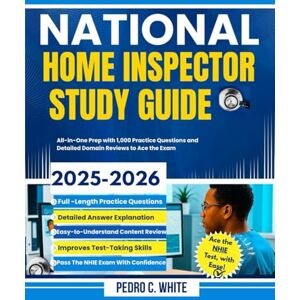 NATIONAL
HOME INSPECTOR
STUDY GUIDE

All-in-One Prep with 1,000 Practice Questions and Detailed Domain Reviews to Ace the Exam

2025-2026

Full -Length Practice Questions
Detailed Answer Explanation
Easy-to-Understand Content Review
Improves Test-Taking Skills
Pass The NHIE Exam With Confidence

Ace the NHIE Test, with Ease!

PEDRO C. WHITE